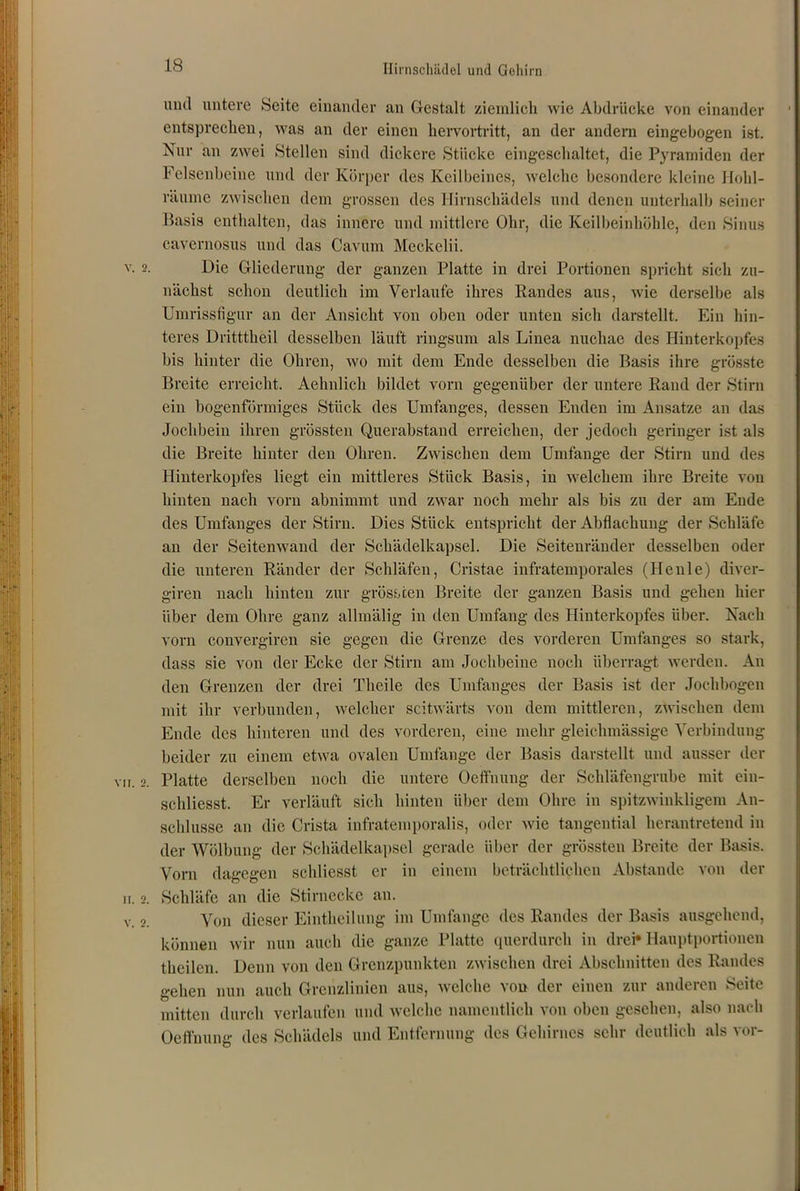 18 Hirnschädel und Gehirn

und untere Seite einander an Gestalt ziemlich wie Abdrücke von einander entsprechen, was an der einen hervortritt, an der andern eingebogen ist. Nur an zwei Stellen sind dickere Stücke eingeschaltet, die Pyramiden der Felsenbeine und der Körper des Keilbeines, welche besondere kleine Hohlräume zwischen dem grossen des Hirnschädels und denen unterhalb seiner Basis enthalten, das innere und mittlere Ohr, die Keilbeinhöhle, den Sinus cavernosus und das Cavum Meckelii.

V. 2. Die Gliederung der ganzen Platte in drei Portionen spricht sich zunächst schon deutlich im Verlaufe ihres Randes aus, wie derselbe als Umrissfigur an der Ansicht von oben oder unten sich darstellt. Ein hinteres Dritttheil desselben läuft ringsum als Linea nuchae des Hinterkopfes bis hinter die Ohren, wo mit dem Ende desselben die Basis ihre grösste Breite erreicht. Aehnlich bildet vorn gegenüber der untere Rand der Stirn ein bogenförmiges Stück des Umfanges, dessen Enden im Ansatze an das Jochbein ihren grössten Querabstand erreichen, der jedoch geringer ist als die Breite hinter den Ohren. Zwischen dem Umfange der Stirn und des Hinterkopfes liegt ein mittleres Stück Basis, in welchem ihre Breite von hinten nach vorn abnimmt und zwar noch mehr als bis zu der am Ende des Umfanges der Stirn. Dies Stück entspricht der Abflachung der Schläfe an der Seitenwand der Schädelkapsel. Die Seitenränder desselben oder die unteren Ränder der Schläfen, Cristae infratemporales (Henle) divergiren nach hinten zur grössten Breite der ganzen Basis und gehen hier über dem Ohre ganz allmälig in den Umfang des Hinterkopfes über. Nach vorn convergiren sie gegen die Grenze des vorderen Umfanges so stark, dass sie von der Ecke der Stirn am Jochbeine noch überragt werden. An den Grenzen der drei Theile des Umfanges der Basis ist der Jochbogen mit ihr verbunden, welcher seitwärts von dem mittleren, zwischen dem Ende des hinteren und des vorderen, eine mehr gleichmässige Verbindung beider zu einem etwa ovalen Umfange der Basis darstellt und ausser der

VII. 2. Platte derselben noch die untere Oeffnung der Schläfengrube mit einschliesst. Er verläuft sich hinten über dem Ohre in spitzwinkligem Anschlusse an die Crista infratemporalis, oder wie tangential herantretend in der Wölbung der Schädelkapsel gerade über der grössten Breite der Basis. Vorn dagegen schliesst er in einem beträchtlichen Abstande von der

II. 2. Schläfe an die Stirnecke an.

V. 2. Von dieser Eintheilung im Umfange des Randes der Basis ausgehend, können wir nun auch die ganze Platte querdurch in drei Hauptportionen theilen. Denn von den Grenzpunkten zwischen drei Abschnitten des Randes gehen nun auch Grenzlinien aus, welche von der einen zur anderen Seite mitten durch verlaufen und welche namentlich von oben gesehen, also nach Oeffnung des Schädels und Entfernung des Gehirnes sehr deutlich als vor-